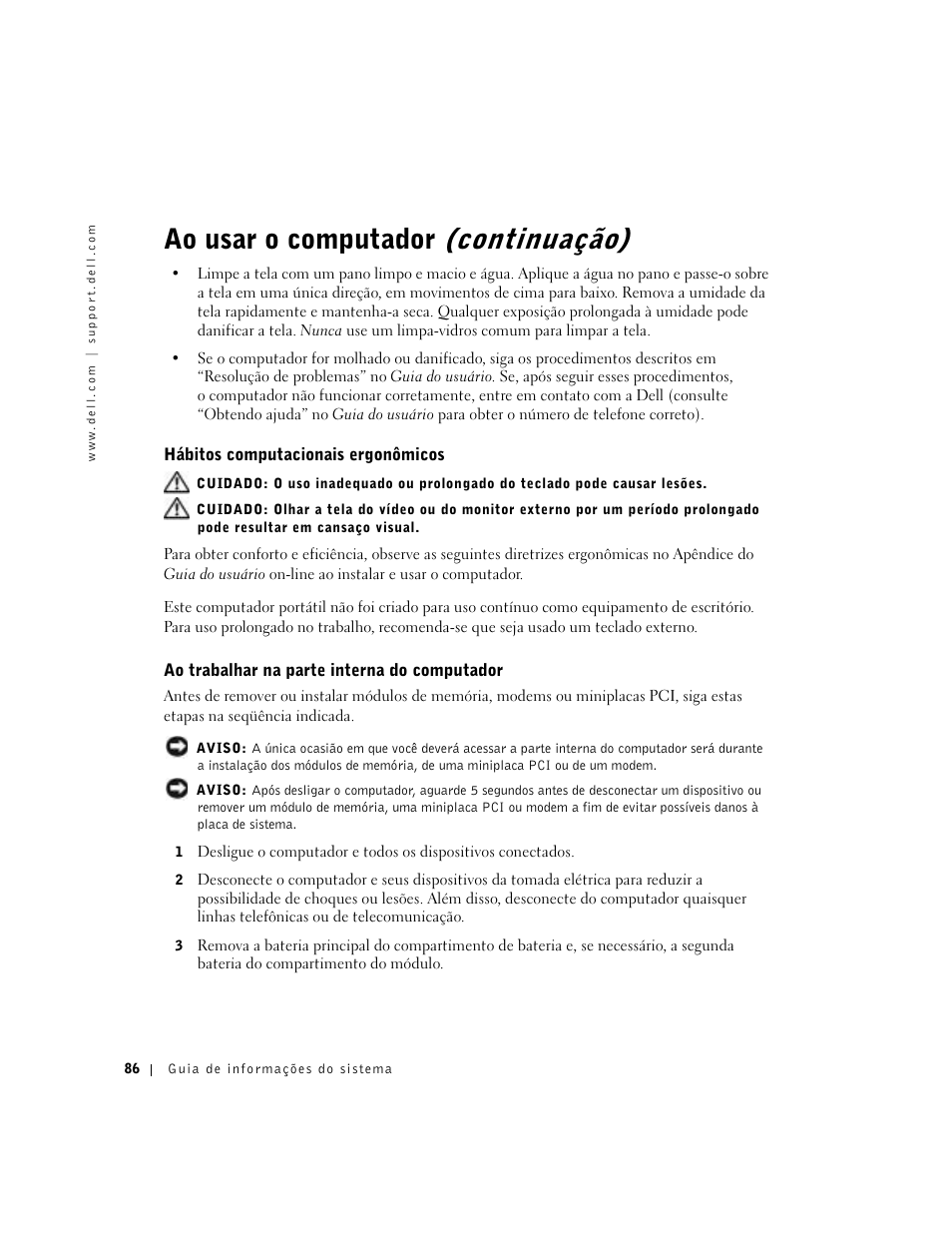 www.dell.com | support.dell.com

Ao usar o computador (continuação)

• Limpe a tela com um pano limpo e macio e água. Aplique a água no pano e passe-o sobre a tela em uma única direção, em movimentos de cima para baixo. Remova a umidade da tela rapidamente e mantenha-a seca. Qualquer exposição prolongada à umidade pode danificar a tela. Nunca use um limpa-vidros comum para limpar a tela.

• Se o computador for molhado ou danificado, siga os procedimentos descritos em "Resolução de problemas" no Guia do usuário. Se, após seguir esses procedimentos, o computador não funcionar corretamente, entre em contato com a Dell (consulte "Obtendo ajuda" no Guia do usuário para obter o número de telefone correto).

Hábitos computacionais ergonômicos

CUIDADO: O uso inadequado ou prolongado do teclado pode causar lesões.

CUIDADO: Olhar a tela do vídeo ou do monitor externo por um período prolongado pode resultar em cansaço visual.

Para obter conforto e eficiência, observe as seguintes diretrizes ergonômicas no Apêndice do Guia do usuário on-line ao instalar e usar o computador.

Este computador portátil não foi criado para uso contínuo como equipamento de escritório. Para uso prolongado no trabalho, recomenda-se que seja usado um teclado externo.

Ao trabalhar na parte interna do computador

Antes de remover ou instalar módulos de memória, modems ou miniplacas PCI, siga estas etapas na seqüência indicada.

AVISO: A única ocasião em que você deverá acessar a parte interna do computador será durante a instalação dos módulos de memória, de uma miniplaca PCI ou de um modem.

AVISO: Após desligar o computador, aguarde 5 segundos antes de desconectar um dispositivo ou remover um módulo de memória, uma miniplaca PCI ou modem a fim de evitar possíveis danos à placa de sistema.

1 Desligue o computador e todos os dispositivos conectados.

2 Desconecte o computador e seus dispositivos da tomada elétrica para reduzir a possibilidade de choques ou lesões. Além disso, desconecte do computador quaisquer linhas telefônicas ou de telecomunicação.

3 Remova a bateria principal do compartimento de bateria e, se necessário, a segunda bateria do compartimento do módulo.

86 | Guia de informações do sistema